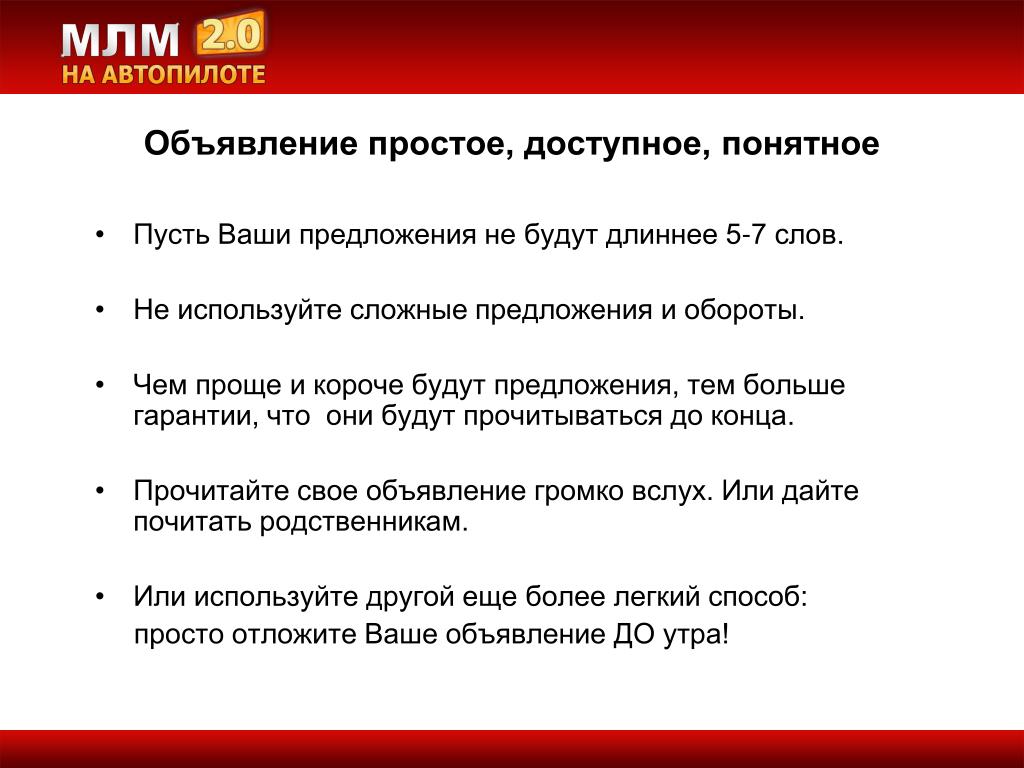 МЛМ 2.0
НА АВТОПИЛОТЕ

Объявление простое, доступное, понятное

• Пусть Ваши предложения не будут длиннее 5-7 слов.

• Не используйте сложные предложения и обороты.

• Чем проще и короче будут предложения, тем больше гарантии, что они будут прочитываться до конца.

• Прочитайте свое объявление громко вслух. Или дайте почитать родственникам.

• Или используйте другой еще более легкий способ:
просто отложите Ваше объявление ДО утра!